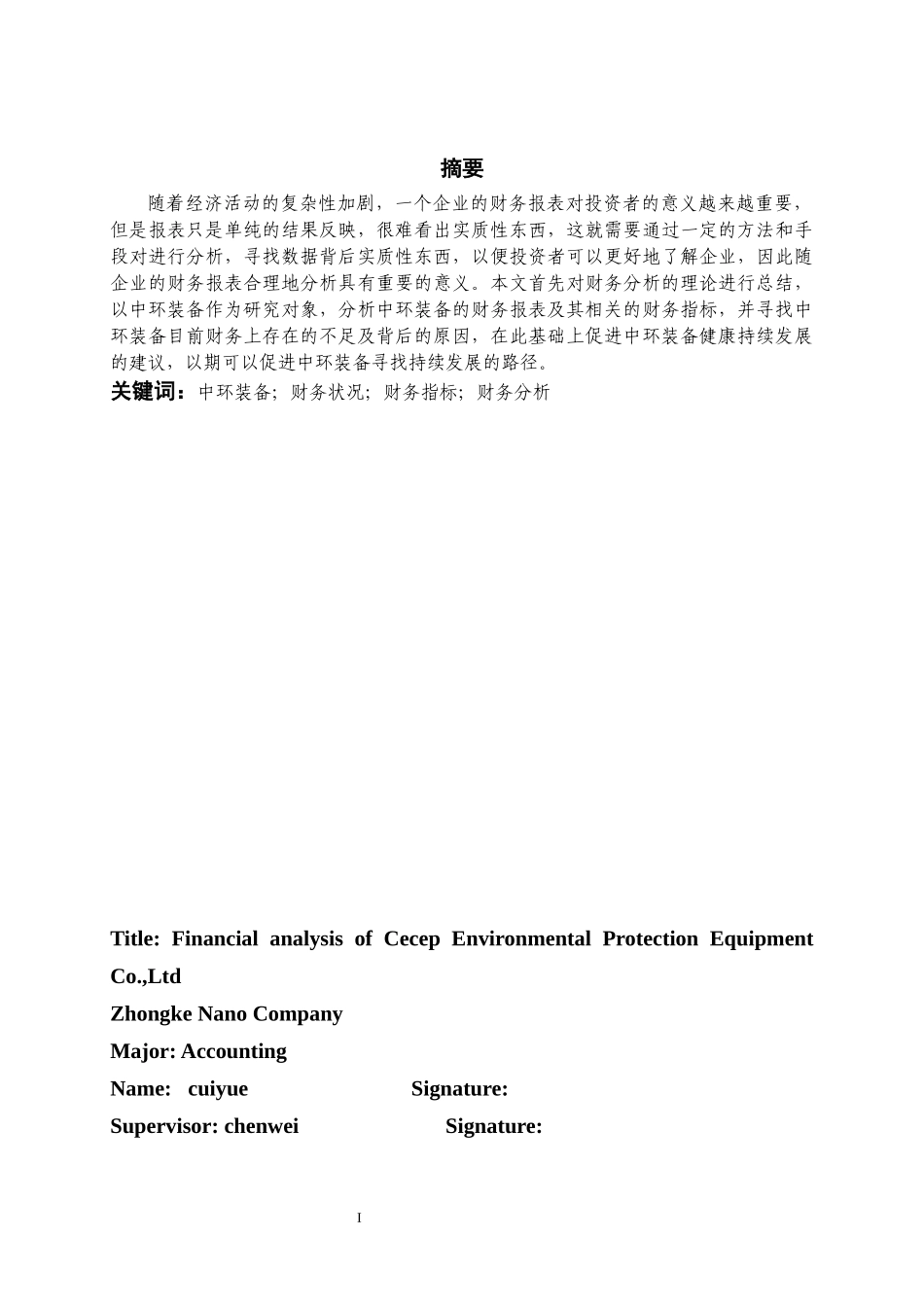 摘要

随着经济活动的复杂性加剧，一个企业的财务报表对投资者的意义越来越重要，但是报表只是单纯的结果反映，很难看出实质性东西，这就需要通过一定的方法和手段对进行分析，寻找数据背后实质性东西，以便投资者可以更好地了解企业，因此随企业的财务报表合理地分析具有重要的意义。本文首先对财务分析的理论进行总结，以中环装备作为研究对象，分析中环装备的财务报表及其相关的财务指标，并寻找中环装备目前财务上存在的不足及背后的原因，在此基础上促进中环装备健康持续发展的建议，以期可以促进中环装备寻找持续发展的路径。

关键词：中环装备；财务状况；财务指标；财务分析

Title: Financial analysis of Cecep Environmental Protection Equipment Co.,Ltd

Zhongke Nano Company

Major: Accounting

Name: cuiyue Signature:

Supervisor: chenwei Signature:

I